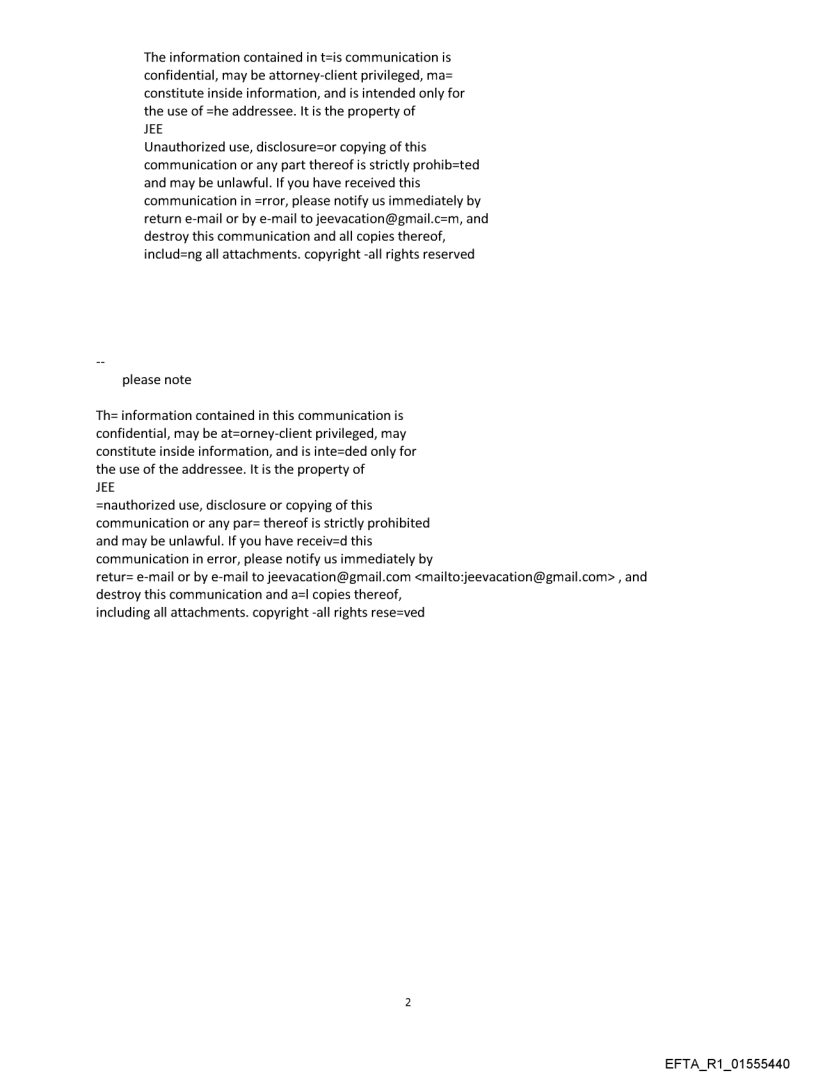 The information contained in t=is communication is confidential, may be attorney-client privileged, ma= constitute inside information, and is intended only for the use of =he addressee. It is the property of
JEE
Unauthorized use, disclosure=or copying of this communication or any part thereof is strictly prohib=ted and may be unlawful. If you have received this communication in =rror, please notify us immediately by return e-mail or by e-mail to jeevacation@gmail.c=m, and destroy this communication and all copies thereof, includ=ng all attachments. copyright -all rights reserved

--
please note

Th= information contained in this communication is confidential, may be at=orney-client privileged, may constitute inside information, and is inte=ded only for the use of the addressee. It is the property of
JEE
=nauthorized use, disclosure or copying of this communication or any par= thereof is strictly prohibited and may be unlawful. If you have receiv=d this communication in error, please notify us immediately by retur= e-mail or by e-mail to jeevacation@gmail.com <mailto:jeevacation@gmail.com> , and destroy this communication and a=l copies thereof, including all attachments. copyright -all rights rese=ved

2

EFTA_R1_01555440